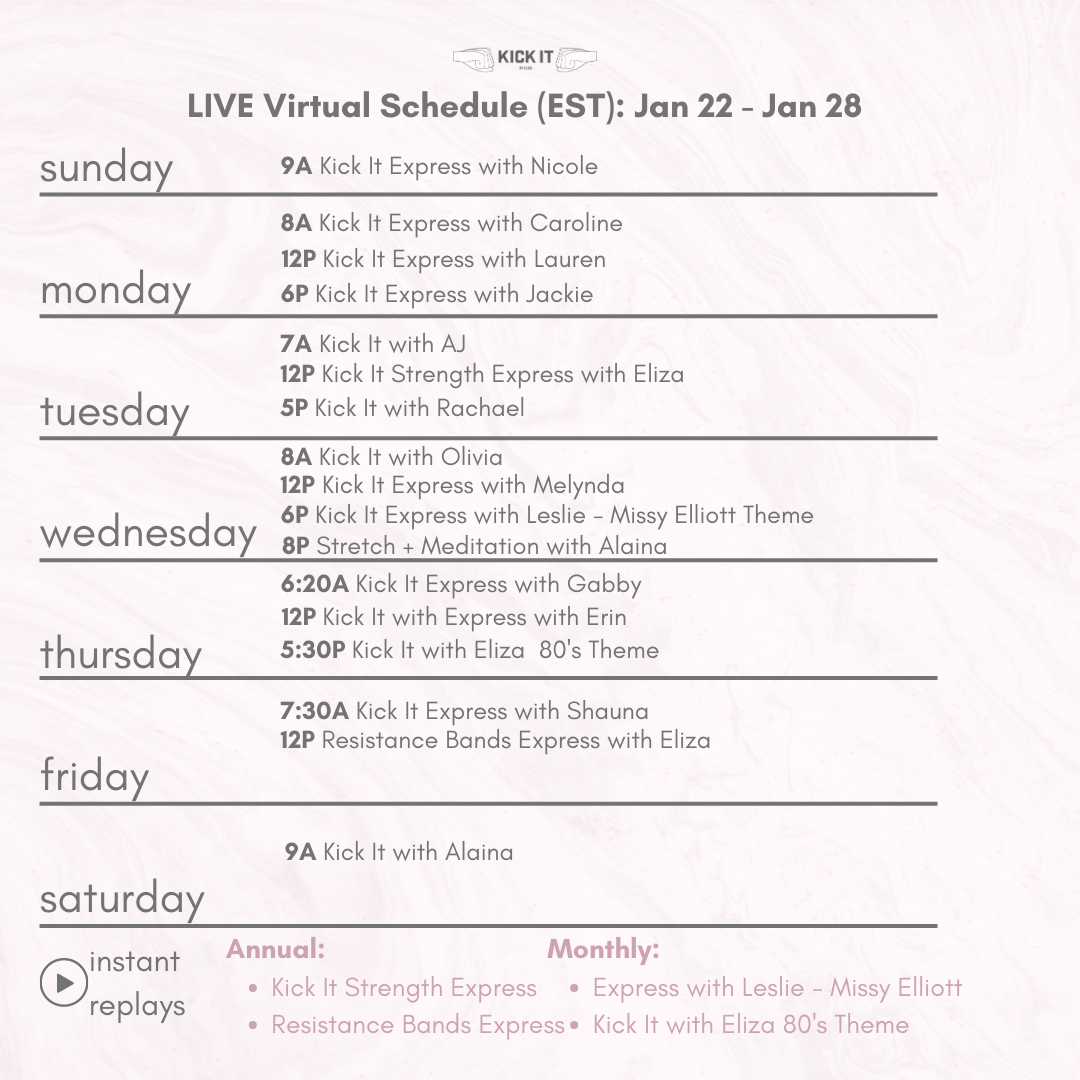 KICK IT

LIVE Virtual Schedule (EST): Jan 22 - Jan 28

sunday
9A Kick It Express with Nicole

monday
8A Kick It Express with Caroline
12P Kick It Express with Lauren
6P Kick It Express with Jackie

tuesday
7A Kick It with AJ
12P Kick It Strength Express with Eliza
5P Kick It with Rachael

wednesday
8A Kick It with Olivia
12P Kick It Express with Melynda
6P Kick It Express with Leslie - Missy Elliott Theme
8P Stretch + Meditation with Alaina

thursday
6:20A Kick It Express with Gabby
12P Kick It with Express with Erin
5:30P Kick It with Eliza 80's Theme

friday
7:30A Kick It Express with Shauna
12P Resistance Bands Express with Eliza

saturday
9A Kick It with Alaina

instant replays

Annual:
• Kick It Strength Express
• Resistance Bands Express

Monthly:
• Express with Leslie - Missy Elliott
• Kick It with Eliza 80's Theme